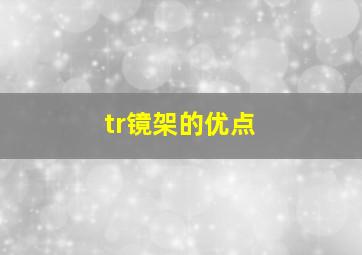 tr镜架的优点